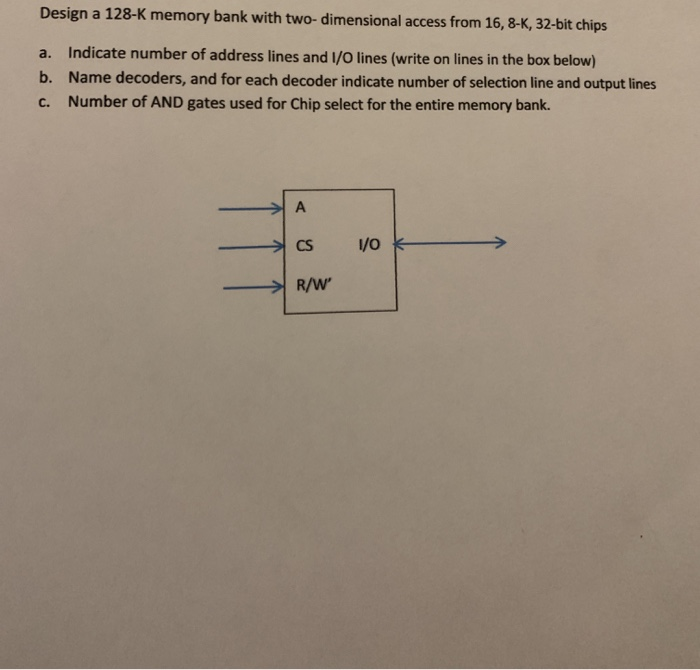 Design a 128-K memory bank with two- dimensional access from 16, 8-K, 32-bit chips

a. Indicate number of address lines and I/O lines (write on lines in the box below)
b. Name decoders, and for each decoder indicate number of selection line and output lines
c. Number of AND gates used for Chip select for the entire memory bank.

A
CS
I/O
R/W'